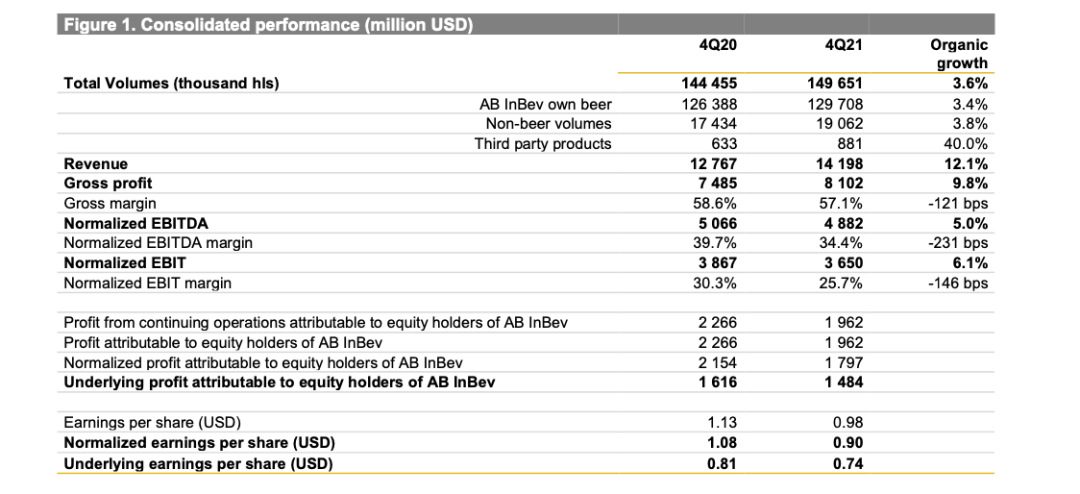 Figure 1. Consolidated performance (million USD)

| | 4Q20 | 4Q21 | Organic growth |
|---|---|---|---|
| Total Volumes (thousand hls) | 144 455 | 149 651 | 3.6% |
| AB InBev own beer | 126 388 | 129 708 | 3.4% |
| Non-beer volumes | 17 434 | 19 062 | 3.8% |
| Third party products | 633 | 881 | 40.0% |
| Revenue | 12 767 | 14 198 | 12.1% |
| Gross profit | 7 485 | 8 102 | 9.8% |
| Gross margin | 58.6% | 57.1% | -121 bps |
| Normalized EBITDA | 5 066 | 4 882 | 5.0% |
| Normalized EBITDA margin | 39.7% | 34.4% | -231 bps |
| Normalized EBIT | 3 867 | 3 650 | 6.1% |
| Normalized EBIT margin | 30.3% | 25.7% | -146 bps |
| | | | |
| Profit from continuing operations attributable to equity holders of AB InBev | 2 266 | 1 962 | |
| Profit attributable to equity holders of AB InBev | 2 266 | 1 962 | |
| Normalized profit attributable to equity holders of AB InBev | 2 154 | 1 797 | |
| Underlying profit attributable to equity holders of AB InBev | 1 616 | 1 484 | |
| | | | |
| Earnings per share (USD) | 1.13 | 0.98 | |
| Normalized earnings per share (USD) | 1.08 | 0.90 | |
| Underlying earnings per share (USD) | 0.81 | 0.74 | |